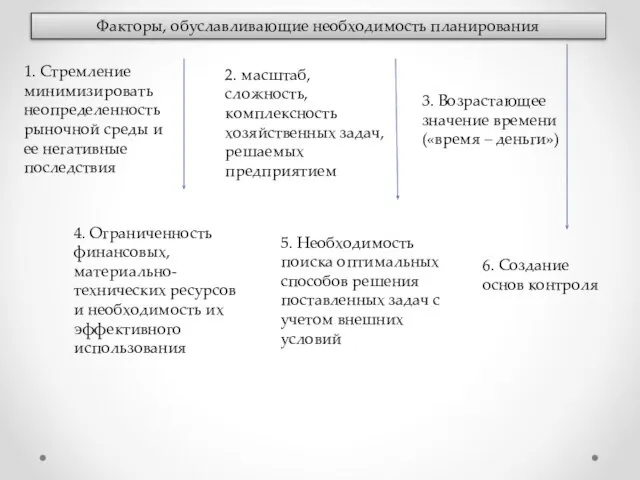 Факторы, обуславливающие необходимость планирования

1. Стремление минимизировать неопределенность рыночной среды и ее негативные последствия

2. масштаб, сложность, комплексность хозяйственных задач, решаемых предприятием

3. Возрастающее значение времени («время – деньги»)

4. Ограниченность финансовых, материально-технических ресурсов и необходимость их эффективного использования

5. Необходимость поиска оптимальных способов решения поставленных задач с учетом внешних условий

6. Создание основ контроля